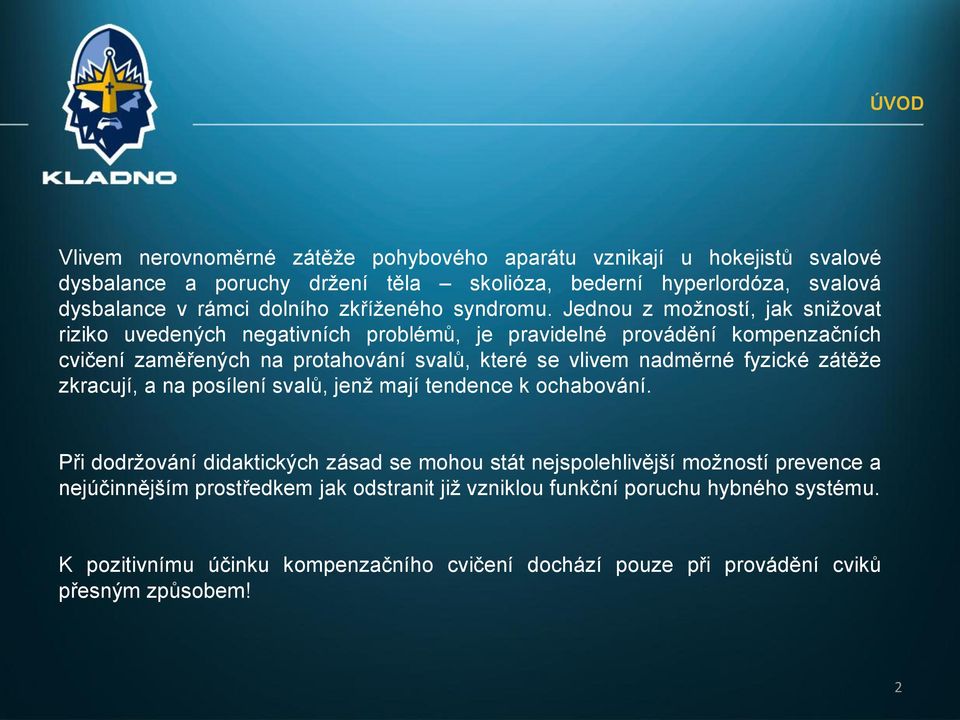 KLADNO

ÚVOD

Vlivem nerovnoměrné zátěže pohybového aparátu vznikají u hokejistů svalové dysbalance a poruchy držení těla – skolióza, bederní hyperlordóza, svalová dysbalance v rámci dolního zkříženého syndromu. Jednou z možností, jak snižovat riziko uvedených negativních problémů, je pravidelné provádění kompenzačních cvičení zaměřených na protahování svalů, které se vlivem nadměrné fyzické zátěže zkracují, a na posílení svalů, jenž mají tendence k ochabování.

Při dodržování didaktických zásad se mohou stát nejspolehlivější možností prevence a nejúčinnějším prostředkem jak odstranit již vzniklou funkční poruchu hybného systému.

K pozitivnímu účinku kompenzačního cvičení dochází pouze při provádění cviků přesným způsobem!

2